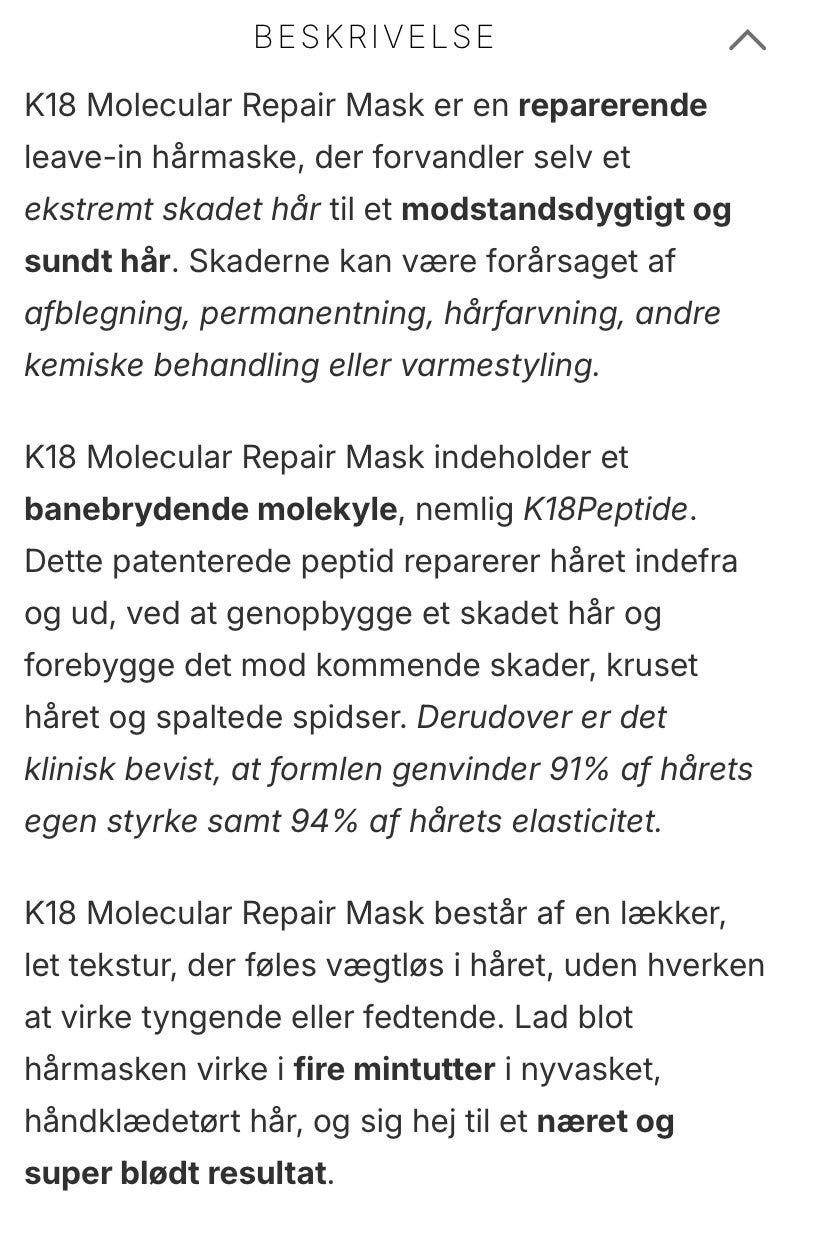 BESKRIVELSE

K18 Molecular Repair Mask er en reparerende leave-in hårmaske, der forvandler selv et ekstremt skadet hår til et modstandsdygtigt og sundt hår. Skaderne kan være forårsaget af afblegning, permanentning, hårfarvning, andre kemiske behandling eller varmestyling.

K18 Molecular Repair Mask indeholder et banebrydende molekyle, nemlig K18Peptide. Dette patenterede peptid reparerer håret indefra og ud, ved at genopbygge et skadet hår og forebygge det mod kommende skader, kruset håret og spaltede spidser. Derudover er det klinisk bevist, at formlen genvinder 91% af hårets egen styrke samt 94% af hårets elasticitet.

K18 Molecular Repair Mask består af en lækker, let tekstur, der føles vægtløs i håret, uden hverken at virke tyngende eller fedtende. Lad blot hårmasken virke i fire mintutter i nyvasket, håndklædetørt hår, og sig hej til et næret og super blødt resultat.